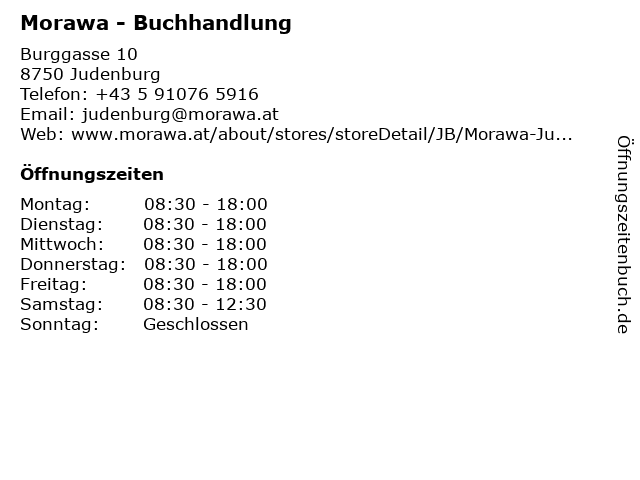 Morawa - Buchhandlung

Burggasse 10
8750 Judenburg
Telefon: +43 5 91076 5916
Email: judenburg@morawa.at
Web: www.morawa.at/about/stores/storeDetail/JB/Morawa-Ju...

Öffnungszeiten

Montag: 08:30 - 18:00
Dienstag: 08:30 - 18:00
Mittwoch: 08:30 - 18:00
Donnerstag: 08:30 - 18:00
Freitag: 08:30 - 18:00
Samstag: 08:30 - 12:30
Sonntag: Geschlossen

Öffnungszeitenbuch.de